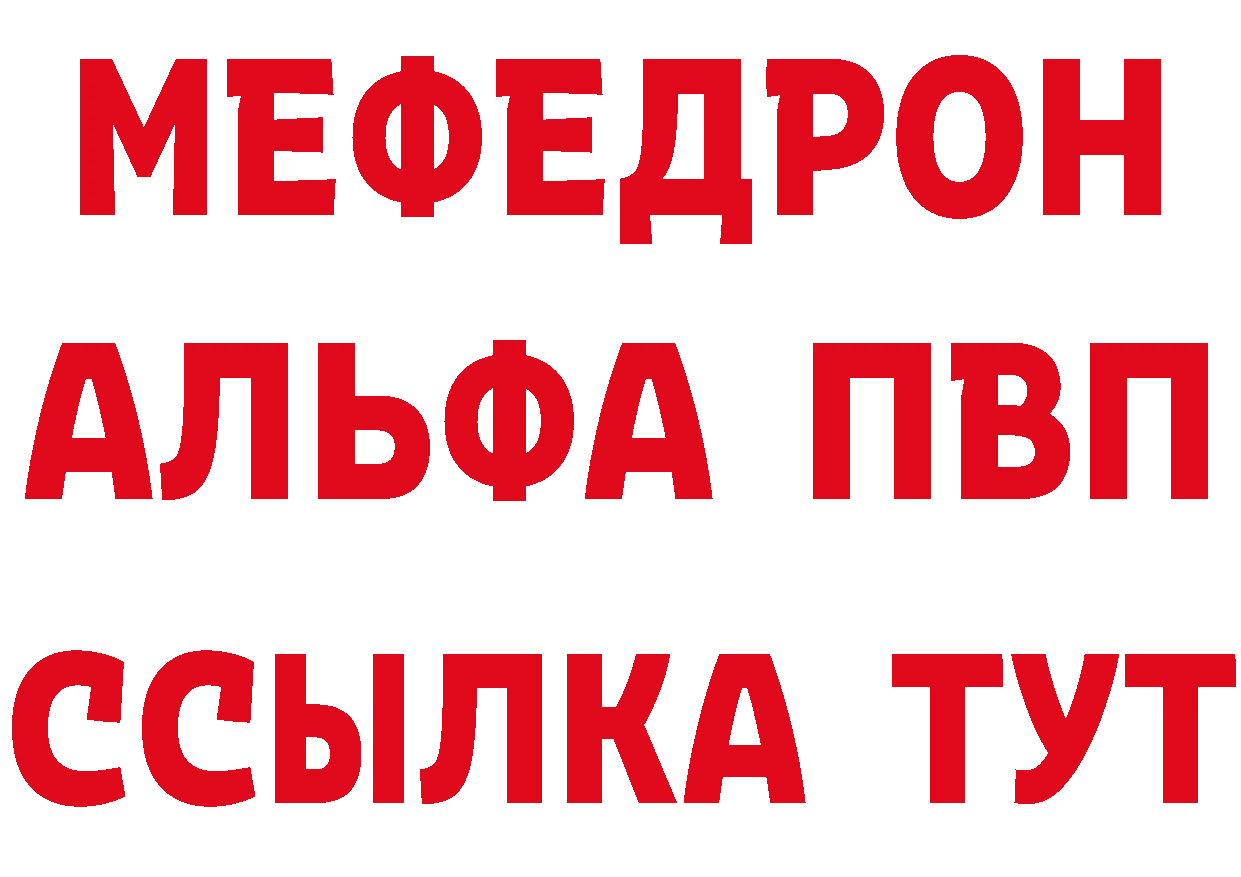 МЕФЕДРОН
АЛЬФА ПВП
ССЫЛКА ТУТ